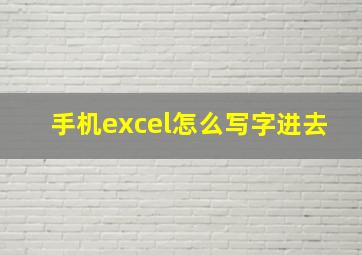 手机excel怎么写字进去